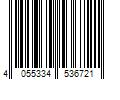 4 055334 536721